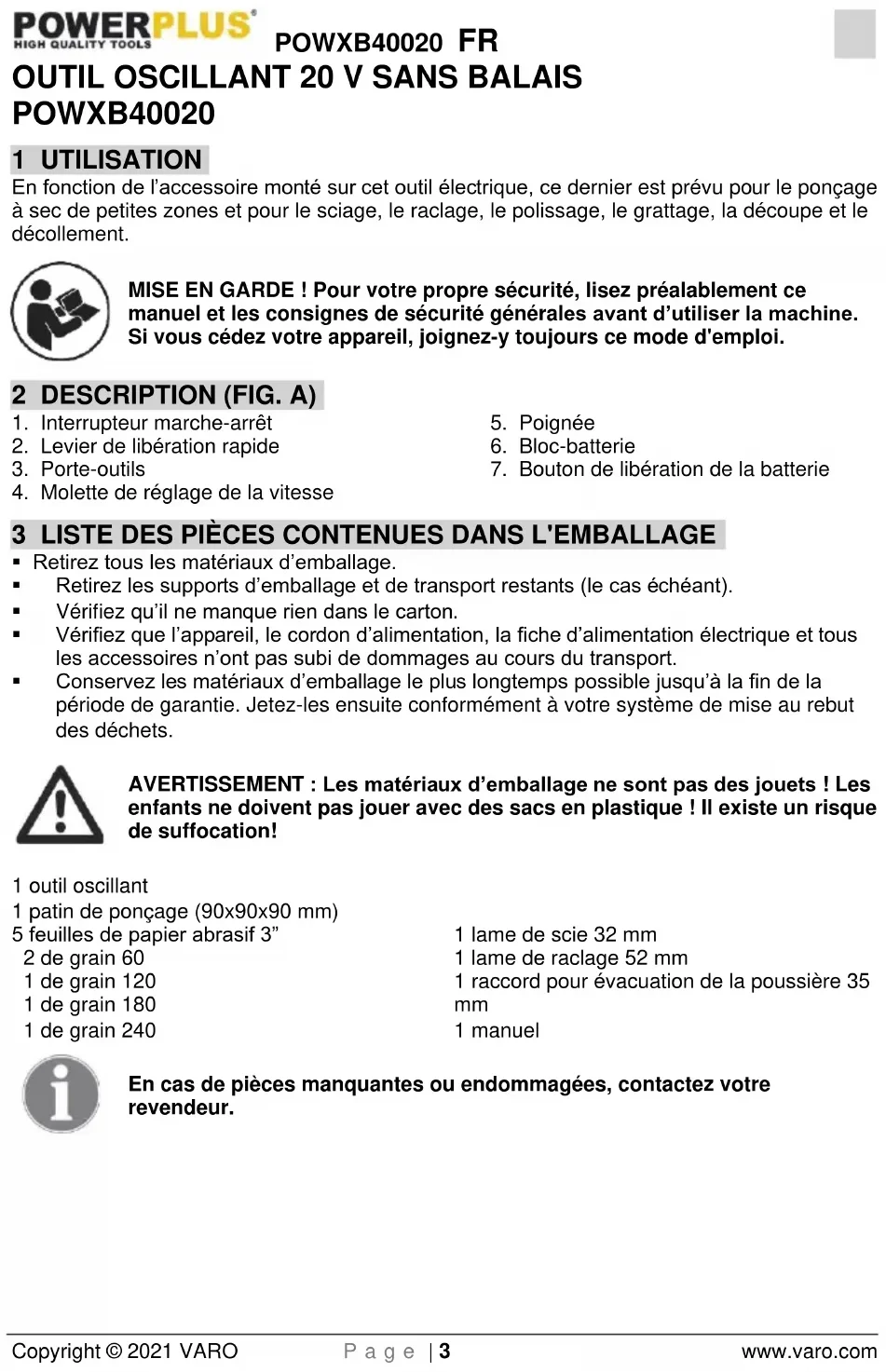 POWERPLUS HIGH QUALITY TOOLS POWXB40020 FR

OUTIL OSCILLANT 20 V SANS BALAIS POWXB40020

1 UTILISATION

En fonction de l'accessoire monté sur cet outil électrique, ce dernier est prévu pour le ponçage à sec de petites zones et pour le sciage, le raclage, le polissage, le grattage, la découpe et le décollement.

MISE EN GARDE ! Pour votre propre sécurité, lisez préalablement ce manuel et les consignes de sécurité générales avant d'utiliser la machine. Si vous cédez votre appareil, joignez-y toujours ce mode d'emploi.

2 DESCRIPTION (FIG. A)

1. Interrupteur marche-arrêt
2. Levier de libération rapide
3. Porte-outils
4. Molette de réglage de la vitesse

5. Poignée
6. Bloc-batterie
7. Bouton de libération de la batterie

3 LISTE DES PIÈCES CONTENUES DANS L'EMBALLAGE

▪ Retirez tous les matériaux d'emballage.
▪ Retirez les supports d'emballage et de transport restants (le cas échéant).
▪ Vérifiez qu'il ne manque rien dans le carton.
▪ Vérifiez que l'appareil, le cordon d'alimentation, la fiche d'alimentation électrique et tous les accessoires n'ont pas subi de dommages au cours du transport.
▪ Conservez les matériaux d'emballage le plus longtemps possible jusqu'à la fin de la période de garantie. Jetez-les ensuite conformément à votre système de mise au rebut des déchets.

AVERTISSEMENT : Les matériaux d'emballage ne sont pas des jouets ! Les enfants ne doivent pas jouer avec des sacs en plastique ! Il existe un risque de suffocation!

1 outil oscillant
1 patin de ponçage (90x90x90 mm)
5 feuilles de papier abrasif 3"
2 de grain 60
1 de grain 120
1 de grain 180
1 de grain 240

1 lame de scie 32 mm
1 lame de raclage 52 mm
1 raccord pour évacuation de la poussière 35 mm
1 manuel

En cas de pièces manquantes ou endommagées, contactez votre revendeur.

Copyright © 2021 VARO Page | 3 www.varo.com